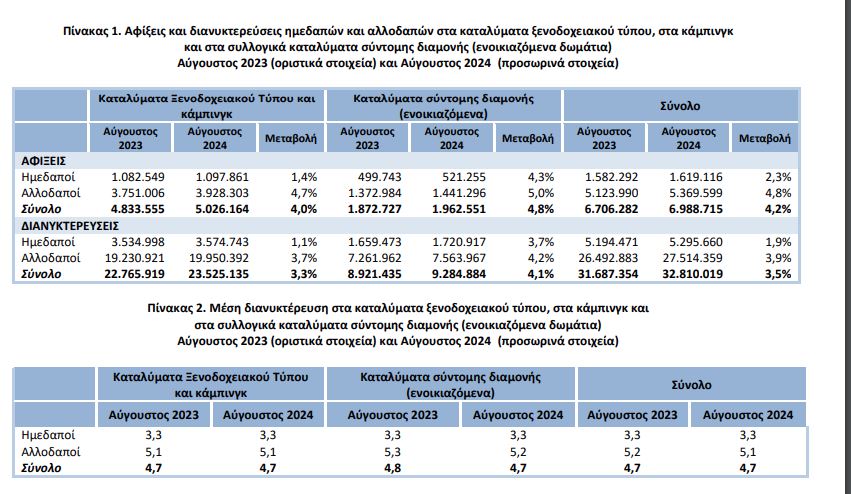 Πίνακας 1. Αφίξεις και διανυκτερεύσεις ημεδαπών και αλλοδαπών στα καταλύματα ξενοδοχειακού τύπου, στα κάμπινγκ και στα συλλογικά καταλύματα σύντομης διαμονής (ενοικιαζόμενα δωμάτια)
Αύγουστος 2023 (οριστικά στοιχεία) και Αύγουστος 2024 (προσωρινά στοιχεία)

| | Καταλύματα Ξενοδοχειακού Τύπου και κάμπινγκ | | | Καταλύματα σύντομης διαμονής (ενοικιαζόμενα) | | | Σύνολο | | |
|---|---|---|---|---|---|---|---|---|---|
| | Αύγουστος 2023 | Αύγουστος 2024 | Μεταβολή | Αύγουστος 2023 | Αύγουστος 2024 | Μεταβολή | Αύγουστος 2023 | Αύγουστος 2024 | Μεταβολή |
| ΑΦΙΞΕΙΣ | | | | | | | | | |
| Ημεδαποί | 1.082.549 | 1.097.861 | 1,4% | 499.743 | 521.255 | 4,3% | 1.582.292 | 1.619.116 | 2,3% |
| Αλλοδαποί | 3.751.006 | 3.928.303 | 4,7% | 1.372.984 | 1.441.296 | 5,0% | 5.123.990 | 5.369.599 | 4,8% |
| Σύνολο | 4.833.555 | 5.026.164 | 4,0% | 1.872.727 | 1.962.551 | 4,8% | 6.706.282 | 6.988.715 | 4,2% |
| ΔΙΑΝΥΚΤΕΡΕΥΣΕΙΣ | | | | | | | | | |
| Ημεδαποί | 3.534.998 | 3.574.743 | 1,1% | 1.659.473 | 1.720.917 | 3,7% | 5.194.471 | 5.295.660 | 1,9% |
| Αλλοδαποί | 19.230.921 | 19.950.392 | 3,7% | 7.261.962 | 7.563.967 | 4,2% | 26.492.883 | 27.514.359 | 3,9% |
| Σύνολο | 22.765.919 | 23.525.135 | 3,3% | 8.921.435 | 9.284.884 | 4,1% | 31.687.354 | 32.810.019 | 3,5% |

Πίνακας 2. Μέση διανυκτέρευση στα καταλύματα ξενοδοχειακού τύπου, στα κάμπινγκ και στα συλλογικά καταλύματα σύντομης διαμονής (ενοικιαζόμενα δωμάτια)
Αύγουστος 2023 (οριστικά στοιχεία) και Αύγουστος 2024 (προσωρινά στοιχεία)

| | Καταλύματα Ξενοδοχειακού Τύπου και κάμπινγκ | | Καταλύματα σύντομης διαμονής (ενοικιαζόμενα) | | Σύνολο | |
|---|---|---|---|---|---|---|
| | Αύγουστος 2023 | Αύγουστος 2024 | Αύγουστος 2023 | Αύγουστος 2024 | Αύγουστος 2023 | Αύγουστος 2024 |
| Ημεδαποί | 3,3 | 3,3 | 3,3 | 3,3 | 3,3 | 3,3 |
| Αλλοδαποί | 5,1 | 5,1 | 5,3 | 5,2 | 5,2 | 5,1 |
| Σύνολο | 4,7 | 4,7 | 4,8 | 4,7 | 4,7 | 4,7 |